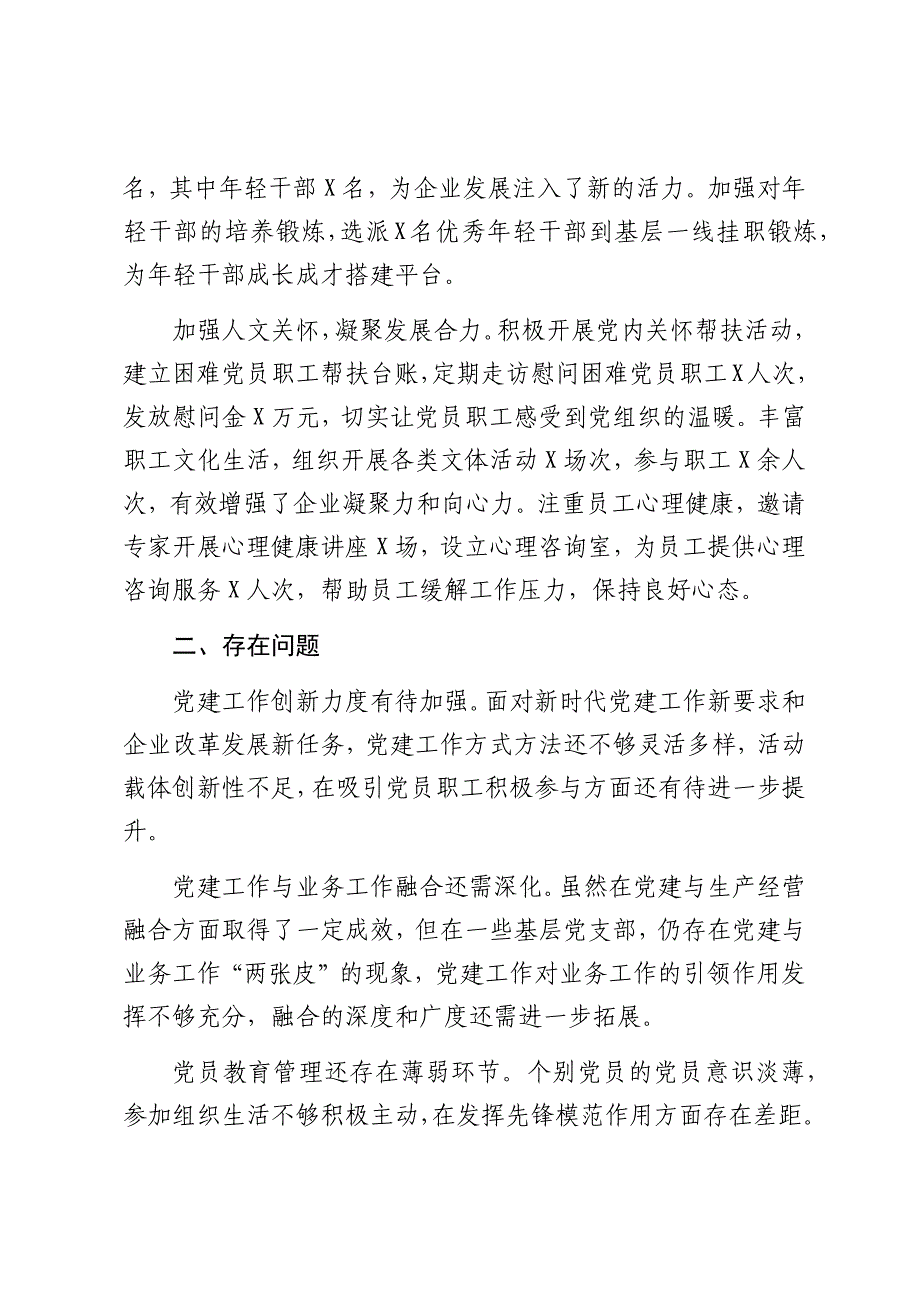 名，其中年轻干部X名，为企业发展注入了新的活力。加强对年轻干部的培养锻炼，选派X名优秀年轻干部到基层一线挂职锻炼，为年轻干部成长成才搭建平台。

加强人文关怀，凝聚发展合力。积极开展党内关怀帮扶活动，建立困难党员职工帮扶台账，定期走访慰问困难党员职工X人次，发放慰问金X万元，切实让党员职工感受到党组织的温暖。丰富职工文化生活，组织开展各类文体活动X场次，参与职工X余人次，有效增强了企业凝聚力和向心力。注重员工心理健康，邀请专家开展心理健康讲座X场，设立心理咨询室，为员工提供心理咨询服务X人次，帮助员工缓解工作压力，保持良好心态。

二、存在问题

党建工作创新力度有待加强。面对新时代党建工作新要求和企业改革发展新任务，党建工作方式方法还不够灵活多样，活动载体创新性不足，在吸引党员职工积极参与方面还有待进一步提升。

党建工作与业务工作融合还需深化。虽然在党建与生产经营融合方面取得了一定成效，但在一些基层党支部，仍存在党建与业务工作“两张皮”的现象，党建工作对业务工作的引领作用发挥不够充分，融合的深度和广度还需进一步拓展。

党员教育管理还存在薄弱环节。个别党员的党员意识淡薄，参加组织生活不够积极主动，在发挥先锋模范作用方面存在差距。